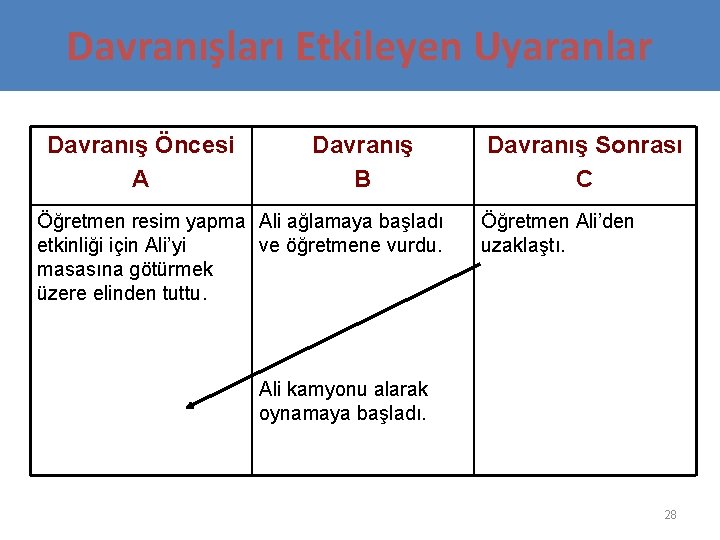 Davranışları Etkileyen Uyaranlar

| Davranış Öncesi A | Davranış B | Davranış Sonrası C |
|---|---|---|
| Öğretmen resim yapma etkinliği için Ali'yi masasına götürmek üzere elinden tuttu. | Ali ağlamaya başladı ve öğretmene vurdu. Ali kamyonu alarak oynamaya başladı. | Öğretmen Ali'den uzaklaştı. |

28